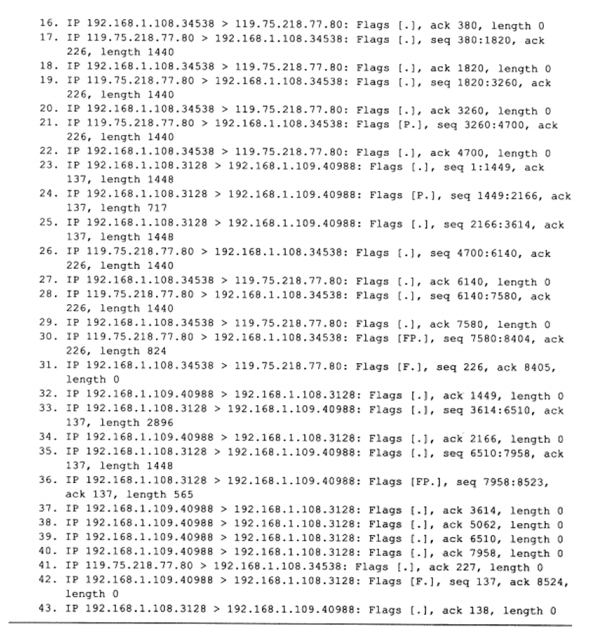 16. IP 192.168.1.108.34538 > 119.75.218.77.80: Flags [.], ack 380, length 0
17. IP 119.75.218.77.80 > 192.168.1.108.34538: Flags [.], seq 380:1820, ack 226, length 1440
18. IP 192.168.1.108.34538 > 119.75.218.77.80: Flags [.], ack 1820, length 0
19. IP 119.75.218.77.80 > 192.168.1.108.34538: Flags [.], seq 1820:3260, ack 226, length 1440
20. IP 192.168.1.108.34538 > 119.75.218.77.80: Flags [.], ack 3260, length 0
21. IP 119.75.218.77.80 > 192.168.1.108.34538: Flags [P.], seq 3260:4700, ack 226, length 1440
22. IP 192.168.1.108.34538 > 119.75.218.77.80: Flags [.], ack 4700, length 0
23. IP 192.168.1.108.3128 > 192.168.1.109.40988: Flags [.], seq 1:1449, ack 137, length 1448
24. IP 192.168.1.108.3128 > 192.168.1.109.40988: Flags [P.], seq 1449:2166, ack 137, length 717
25. IP 192.168.1.108.3128 > 192.168.1.109.40988: Flags [.], seq 2166:3614, ack 137, length 1448
26. IP 119.75.218.77.80 > 192.168.1.108.34538: Flags [.], seq 4700:6140, ack 226, length 1440
27. IP 192.168.1.108.34538 > 119.75.218.77.80: Flags [.], ack 6140, length 0
28. IP 119.75.218.77.80 > 192.168.1.108.34538: Flags [.], seq 6140:7580, ack 226, length 1440
29. IP 192.168.1.108.34538 > 119.75.218.77.80: Flags [.], ack 7580, length 0
30. IP 119.75.218.77.80 > 192.168.1.108.34538: Flags [FP.], seq 7580:8404, ack 226, length 824
31. IP 192.168.1.108.34538 > 119.75.218.77.80: Flags [F.], seq 226, ack 8405, length 0
32. IP 192.168.1.109.40988 > 192.168.1.108.3128: Flags [.], ack 1449, length 0
33. IP 192.168.1.108.3128 > 192.168.1.109.40988: Flags [.], seq 3614:6510, ack 137, length 2896
34. IP 192.168.1.109.40988 > 192.168.1.108.3128: Flags [.], ack 2166, length 0
35. IP 192.168.1.108.3128 > 192.168.1.109.40988: Flags [.], seq 6510:7958, ack 137, length 1448
36. IP 192.168.1.108.3128 > 192.168.1.109.40988: Flags [FP.], seq 7958:8523, ack 137, length 565
37. IP 192.168.1.109.40988 > 192.168.1.108.3128: Flags [.], ack 3614, length 0
38. IP 192.168.1.109.40988 > 192.168.1.108.3128: Flags [.], ack 5062, length 0
39. IP 192.168.1.109.40988 > 192.168.1.108.3128: Flags [.], ack 6510, length 0
40. IP 192.168.1.109.40988 > 192.168.1.108.3128: Flags [.], ack 7958, length 0
41. IP 119.75.218.77.80 > 192.168.1.108.34538: Flags [.], ack 227, length 0
42. IP 192.168.1.109.40988 > 192.168.1.108.3128: Flags [F.], seq 137, ack 8524, length 0
43. IP 192.168.1.108.3128 > 192.168.1.109.40988: Flags [.], ack 138, length 0